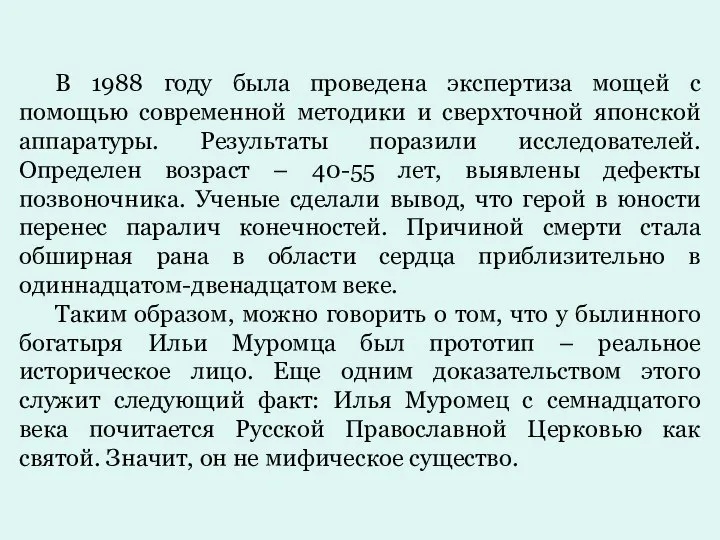 В 1988 году была проведена экспертиза мощей с помощью современной методики и сверхточной японской аппаратуры. Результаты поразили исследователей. Определен возраст – 40-55 лет, выявлены дефекты позвоночника. Ученые сделали вывод, что герой в юности перенес паралич конечностей. Причиной смерти стала обширная рана в области сердца приблизительно в одиннадцатом-двенадцатом веке.

Таким образом, можно говорить о том, что у былинного богатыря Ильи Муромца был прототип – реальное историческое лицо. Еще одним доказательством этого служит следующий факт: Илья Муромец с семнадцатого века почитается Русской Православной Церковью как святой. Значит, он не мифическое существо.